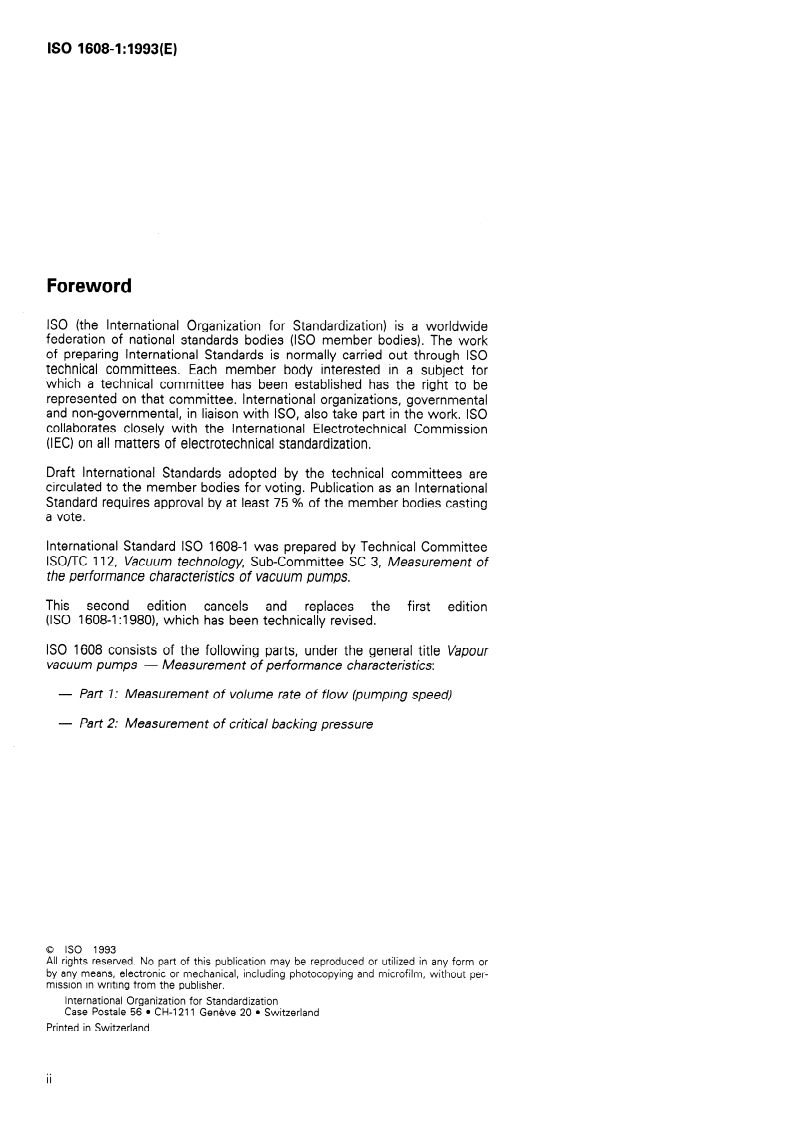 ISO 1608-1:1993(E)

Foreword

ISO (the International Organization for Standardization) is a worldwide federation of national standards bodies (ISO member bodies). The work of preparing International Standards is normally carried out through ISO technical committees. Each member body interested in a subject for which a technical committee has been established has the right to be represented on that committee. International organizations, governmental and non-governmental, in liaison with ISO, also take part in the work. ISO collaborates closely with the International Electrotechnical Commission (IEC) on all matters of electrotechnical standardization.

Draft International Standards adopted by the technical committees are circulated to the member bodies for voting. Publication as an International Standard requires approval by at least 75 % of the member bodies casting a vote.

International Standard ISO 1608-1 was prepared by Technical Committee ISO/TC 112, Vacuum technology, Sub-Committee SC 3, Measurement of the performance characteristics of vacuum pumps.

This second edition cancels and replaces the first edition (ISO 1608-1:1980), which has been technically revised.

ISO 1608 consists of the following parts, under the general title Vapour vacuum pumps — Measurement of performance characteristics:

— Part 1: Measurement of volume rate of flow (pumping speed)

— Part 2: Measurement of critical backing pressure

© ISO 1993
All rights reserved. No part of this publication may be reproduced or utilized in any form or by any means, electronic or mechanical, including photocopying and microfilm, without permission in writing from the publisher.
International Organization for Standardization
Case Postale 56 • CH-1211 Genève 20 • Switzerland
Printed in Switzerland

ii